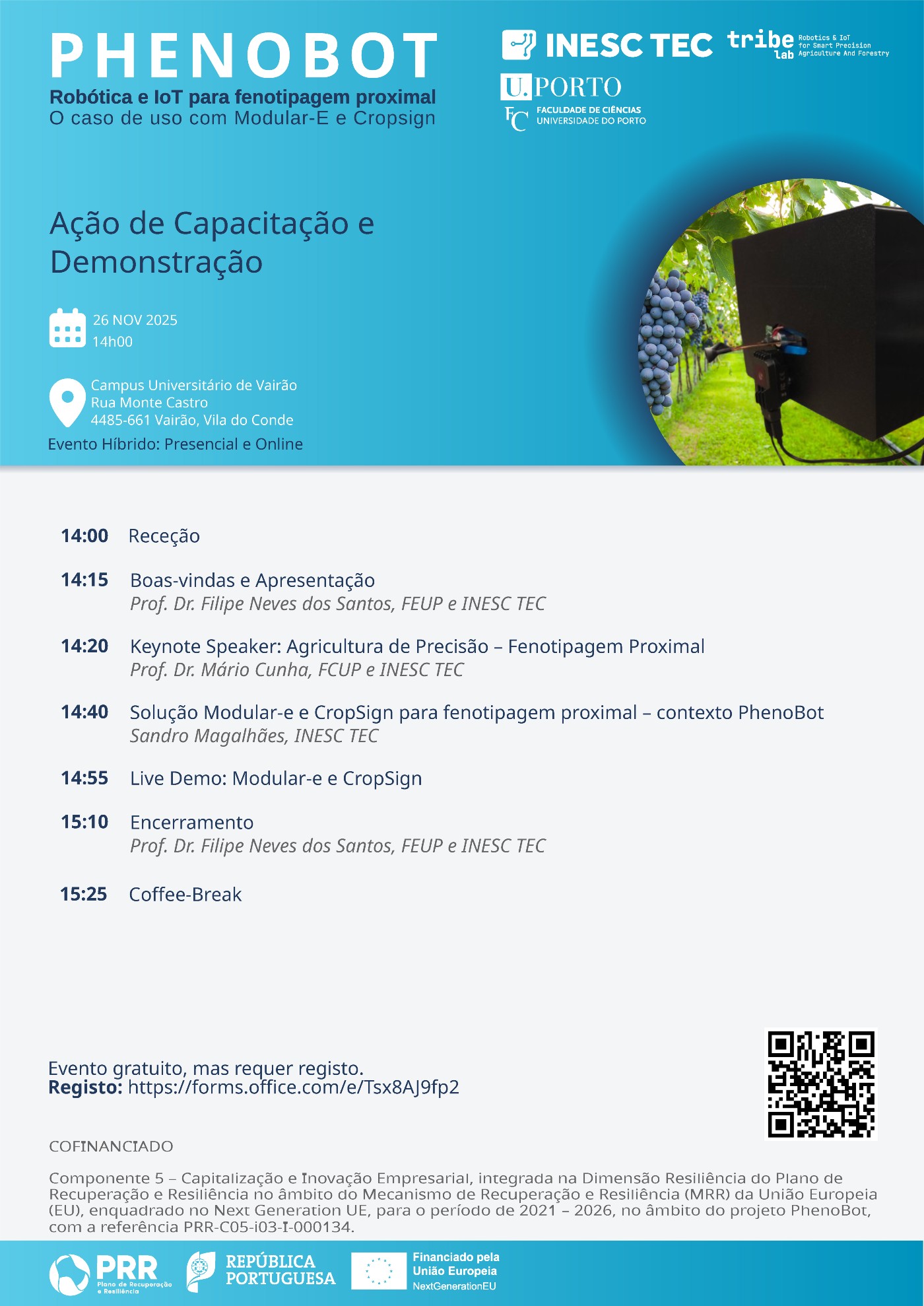 PHENOBOT
Robótica e IoT para fenotipagem proximal
O caso de uso com Modular-E e Cropsign

INESC TEC tribe lab Robotics & IoT for Smart Precision Agriculture And Forestry

U.PORTO
FC FACULDADE DE CIÊNCIAS UNIVERSIDADE DO PORTO

Ação de Capacitação e Demonstração

26 NOV 2025
14h00

Campus Universitário de Vairão
Rua Monte Castro
4485-661 Vairão, Vila do Conde
Evento Híbrido: Presencial e Online

14:00 Receção

14:15 Boas-vindas e Apresentação
Prof. Dr. Filipe Neves dos Santos, FEUP e INESC TEC

14:20 Keynote Speaker: Agricultura de Precisão – Fenotipagem Proximal
Prof. Dr. Mário Cunha, FCUP e INESC TEC

14:40 Solução Modular-e e CropSign para fenotipagem proximal – contexto PhenoBot
Sandro Magalhães, INESC TEC

14:55 Live Demo: Modular-e e CropSign

15:10 Encerramento
Prof. Dr. Filipe Neves dos Santos, FEUP e INESC TEC

15:25 Coffee-Break

Evento gratuito, mas requer registo.
Registo: https://forms.office.com/e/Tsx8AJ9fp2

COFINANCIADO

Componente 5 – Capitalização e Inovação Empresarial, integrada na Dimensão Resiliência do Plano de Recuperação e Resiliência no âmbito do Mecanismo de Recuperação e Resiliência (MRR) da União Europeia (EU), enquadrado no Next Generation UE, para o período de 2021 – 2026, no âmbito do projeto PhenoBot, com a referência PRR-C05-i03-I-000134.

PRR Plano de Recuperação e Resiliência
REPÚBLICA PORTUGUESA
Financiado pela União Europeia NextGenerationEU